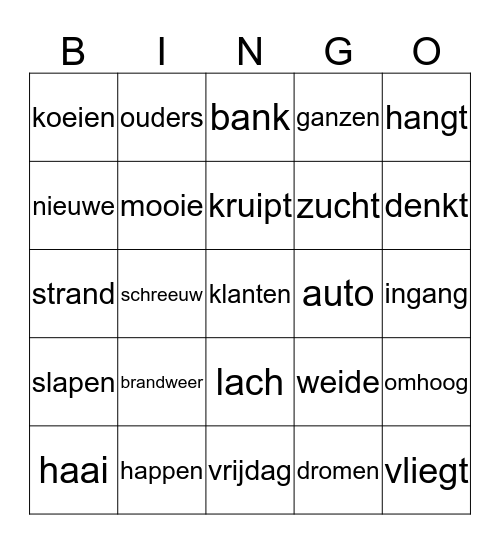 | B | I | N | G | O |
|---|---|---|---|---|
| koeien | ouders | bank | ganzen | hangt |
| nieuwe | mooie | kruipt | zucht | denkt |
| strand | schreeuw | klanten | auto | ingang |
| slapen | brandweer | lach | weide | omhoog |
| haai | happen | vrijdag | dromen | vliegt |